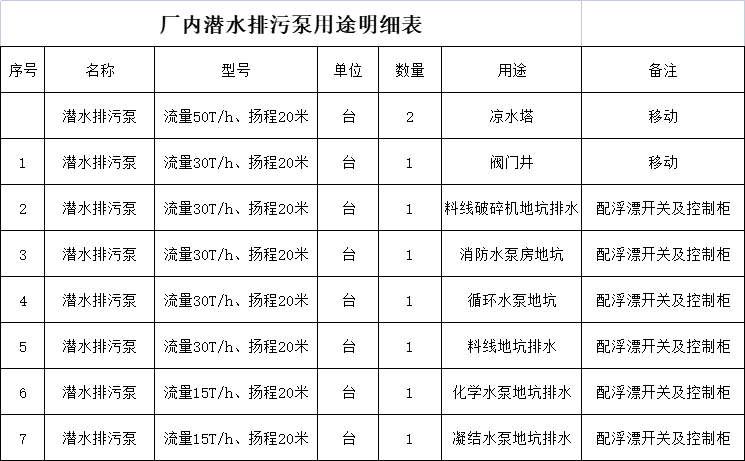 厂内潜水排污泵用途明细表

| 序号 | 名称 | 型号 | 单位 | 数量 | 用途 | 备注 |
|---|---|---|---|---|---|---|
|  | 潜水排污泵 | 流量50T/h、扬程20米 | 台 | 2 | 凉水塔 | 移动 |
| 1 | 潜水排污泵 | 流量30T/h、扬程20米 | 台 | 1 | 阀门井 | 移动 |
| 2 | 潜水排污泵 | 流量30T/h、扬程20米 | 台 | 1 | 料线破碎机地坑排水 | 配浮漂开关及控制柜 |
| 3 | 潜水排污泵 | 流量30T/h、扬程20米 | 台 | 1 | 消防水泵房地坑 | 配浮漂开关及控制柜 |
| 4 | 潜水排污泵 | 流量30T/h、扬程20米 | 台 | 1 | 循环水泵地坑 | 配浮漂开关及控制柜 |
| 5 | 潜水排污泵 | 流量30T/h、扬程20米 | 台 | 1 | 料线地坑排水 | 配浮漂开关及控制柜 |
| 6 | 潜水排污泵 | 流量15T/h、扬程20米 | 台 | 1 | 化学水泵地坑排水 | 配浮漂开关及控制柜 |
| 7 | 潜水排污泵 | 流量15T/h、扬程20米 | 台 | 1 | 凝结水泵地坑排水 | 配浮漂开关及控制柜 |